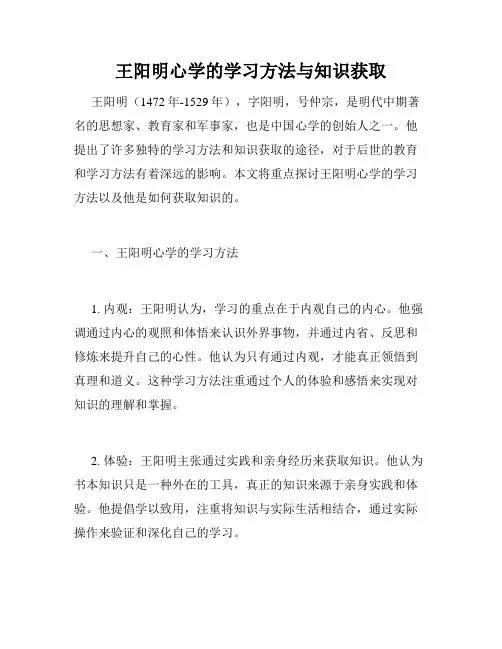 王阳明心学的学习方法与知识获取

王阳明（1472 年-1529 年），字阳明，号仲宗，是明代中期著名的思想家、教育家和军事家，也是中国心学的创始人之一。他提出了许多独特的学习方法和知识获取的途径，对于后世的教育和学习方法有着深远的影响。本文将重点探讨王阳明心学的学习方法以及他是如何获取知识的。

一、王阳明心学的学习方法

1. 内观：王阳明认为，学习的重点在于内观自己的内心。他强调通过内心的观照和体悟来认识外界事物，并通过内省、反思和修炼来提升自己的心性。他认为只有通过内观，才能真正领悟到真理和道义。这种学习方法注重通过个人的体验和感悟来实现对知识的理解和掌握。

2. 体验：王阳明主张通过实践和亲身经历来获取知识。他认为书本知识只是一种外在的工具，真正的知识来源于亲身实践和体验。他提倡学以致用，注重将知识与实际生活相结合，通过实际操作来验证和深化自己的学习。